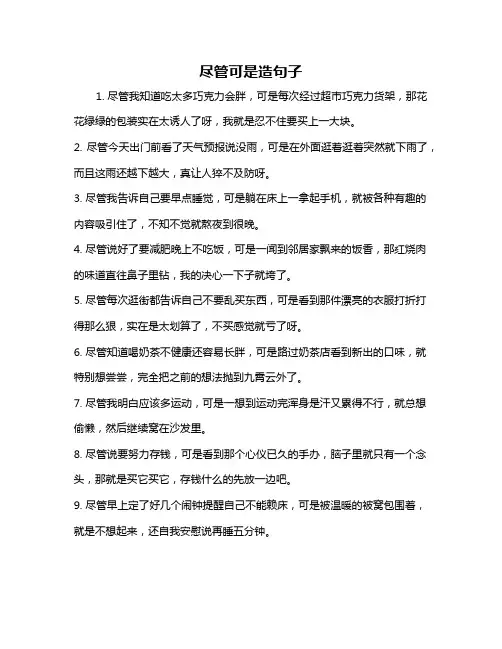 尽管可是造句子

1. 尽管我知道吃太多巧克力会胖，可是每次经过超市巧克力货架，那花花绿绿的包装实在太诱人了呀，我就是忍不住要买上一大块。

2. 尽管今天出门前看了天气预报说没雨，可是在外面逛着逛着突然就下雨了，而且这雨还越下越大，真让人猝不及防呀。

3. 尽管我告诉自己要早点睡觉，可是躺在床上一拿起手机，就被各种有趣的内容吸引住了，不知不觉就熬夜到很晚。

4. 尽管说好了要减肥晚上不吃饭，可是一闻到邻居家飘来的饭香，那红烧肉的味道直往鼻子里钻，我的决心一下子就垮了。

5. 尽管每次逛街都告诉自己不要乱买东西，可是看到那件漂亮的衣服打折打得那么狠，实在是太划算了，不买感觉就亏了呀。

6. 尽管知道喝奶茶不健康还容易长胖，可是路过奶茶店看到新出的口味，就特别想尝尝，完全把之前的想法抛到九霄云外了。

7. 尽管我明白应该多运动，可是一想到运动完浑身是汗又累得不行，就总想偷懒，然后继续窝在沙发里。

8. 尽管说要努力存钱，可是看到那个心仪已久的手办，脑子里就只有一个念头，那就是买它买它，存钱什么的先放一边吧。

9. 尽管早上定了好几个闹钟提醒自己不能赖床，可是被温暖的被窝包围着，就是不想起来，还自我安慰说再睡五分钟。